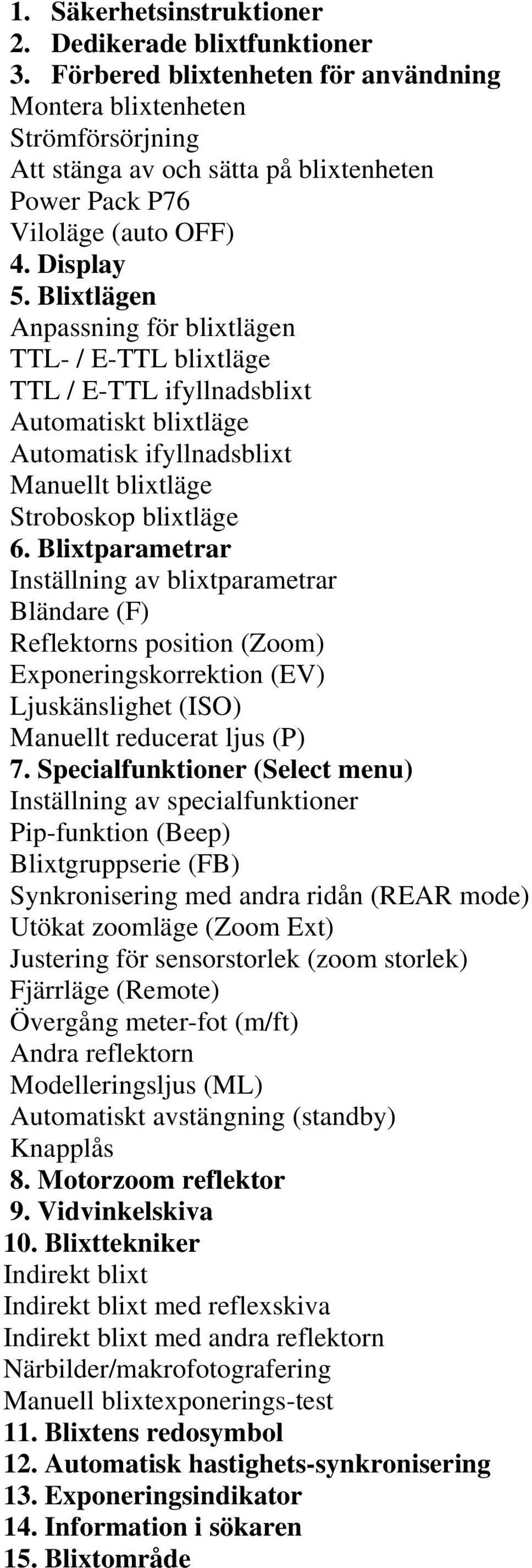 1. Säkerhetsinstruktioner
2. Dedikerade blixtfunktioner
3. Förbered blixtenheten för användning
Montera blixtenheten
Strömförsörjning
Att stänga av och sätta på blixtenheten
Power Pack P76
Viloläge (auto OFF)
4. Display
5. Blixtlägen
Anpassning för blixtlägen
TTL- / E-TTL blixtläge
TTL / E-TTL ifyllnadsblixt
Automatiskt blixtläge
Automatisk ifyllnadsblixt
Manuellt blixtläge
Stroboskop blixtläge
6. Blixtparametrar
Inställning av blixtparametrar
Bländare (F)
Reflektorns position (Zoom)
Exponeringskorrektion (EV)
Ljuskänslighet (ISO)
Manuellt reducerat ljus (P)
7. Specialfunktioner (Select menu)
Inställning av specialfunktioner
Pip-funktion (Beep)
Blixtgruppserie (FB)
Synkronisering med andra ridån (REAR mode)
Utökat zoomläge (Zoom Ext)
Justering för sensorstorlek (zoom storlek)
Fjärrläge (Remote)
Övergång meter-fot (m/ft)
Andra reflektorn
Modelleringsljus (ML)
Automatiskt avstängning (standby)
Knapplås
8. Motorzoom reflektor
9. Vidvinkelskiva
10. Blixttekniker
Indirekt blixt
Indirekt blixt med reflexskiva
Indirekt blixt med andra reflektorn
Närbilder/makrofotografering
Manuell blixtexponerings-test
11. Blixtens redosymbol
12. Automatisk hastighets-synkronisering
13. Exponeringsindikator
14. Information i sökaren
15. Blixtområde